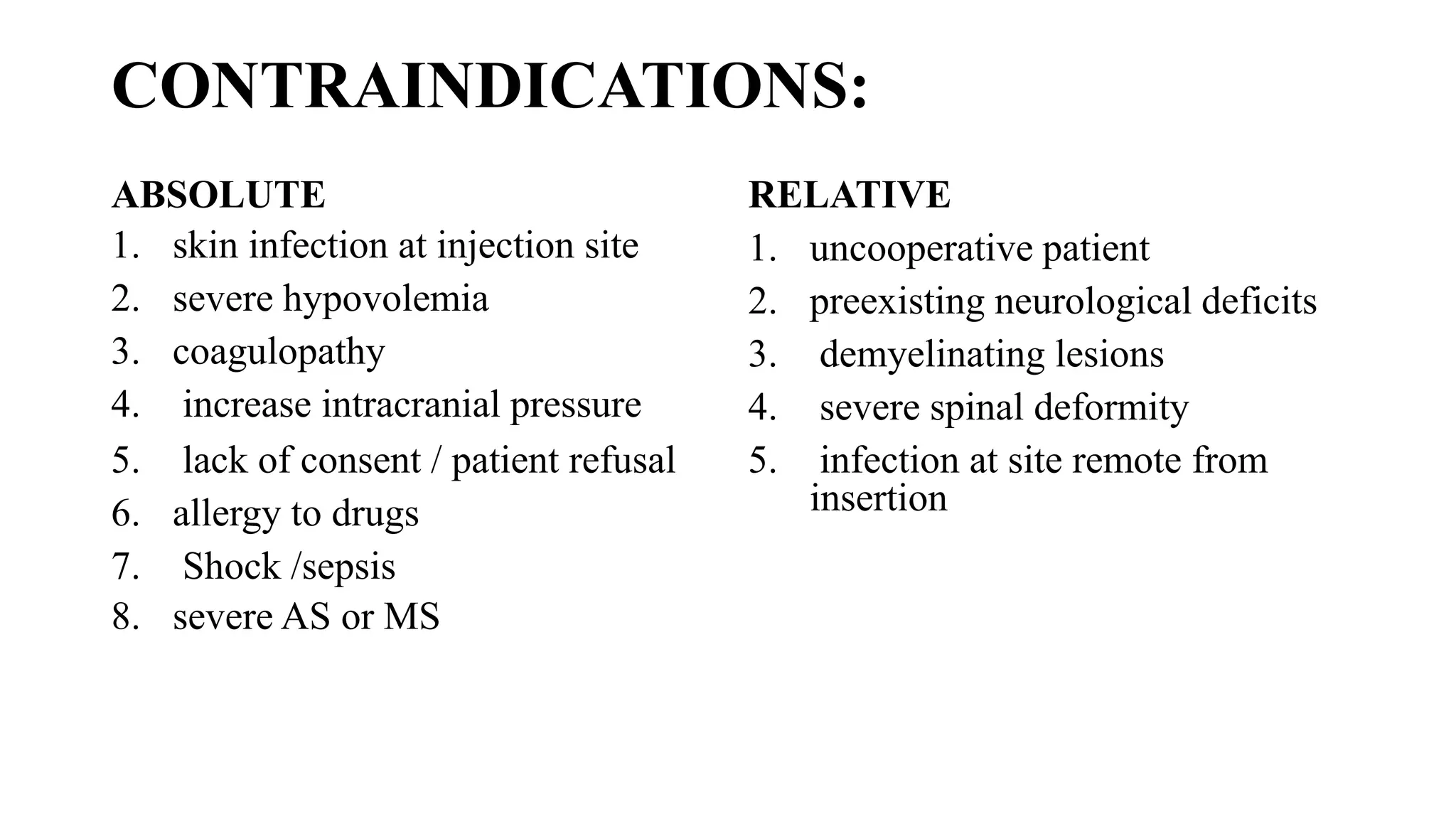 CONTRAINDICATIONS:

ABSOLUTE
1. skin infection at injection site
2. severe hypovolemia
3. coagulopathy
4. increase intracranial pressure
5. lack of consent / patient refusal
6. allergy to drugs
7. Shock /sepsis
8. severe AS or MS

RELATIVE
1. uncooperative patient
2. preexisting neurological deficits
3. demyelinating lesions
4. severe spinal deformity
5. infection at site remote from insertion